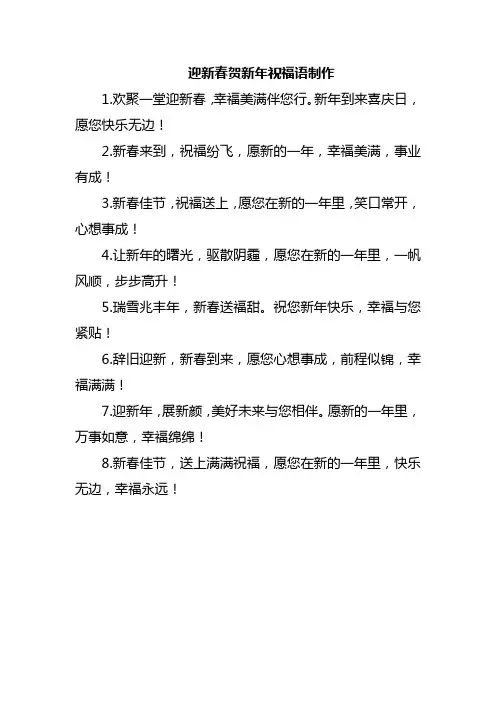 迎新春贺新年祝福语制作

1.欢聚一堂迎新春，幸福美满伴您行。新年到来喜庆日，愿您快乐无边！

2.新春来到，祝福纷飞，愿新的一年，幸福美满，事业有成！

3.新春佳节，祝福送上，愿您在新的一年里，笑口常开，心想事成！

4.让新年的曙光，驱散阴霾，愿您在新的一年里，一帆风顺，步步高升！

5.瑞雪兆丰年，新春送福甜。祝您新年快乐，幸福与您紧贴！

6.辞旧迎新，新春到来，愿您心想事成，前程似锦，幸福满满！

7.迎新年，展新颜，美好未来与您相伴。愿新的一年里，万事如意，幸福绵绵！

8.新春佳节，送上满满祝福，愿您在新的一年里，快乐无边，幸福永远！